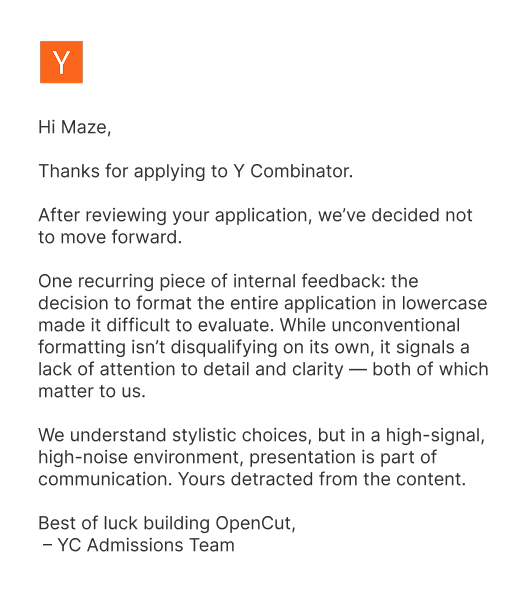 Y

Hi Maze,

Thanks for applying to Y Combinator.

After reviewing your application, we've decided not to move forward.

One recurring piece of internal feedback: the decision to format the entire application in lowercase made it difficult to evaluate. While unconventional formatting isn't disqualifying on its own, it signals a lack of attention to detail and clarity — both of which matter to us.

We understand stylistic choices, but in a high-signal, high-noise environment, presentation is part of communication. Yours detracted from the content.

Best of luck building OpenCut,
– YC Admissions Team